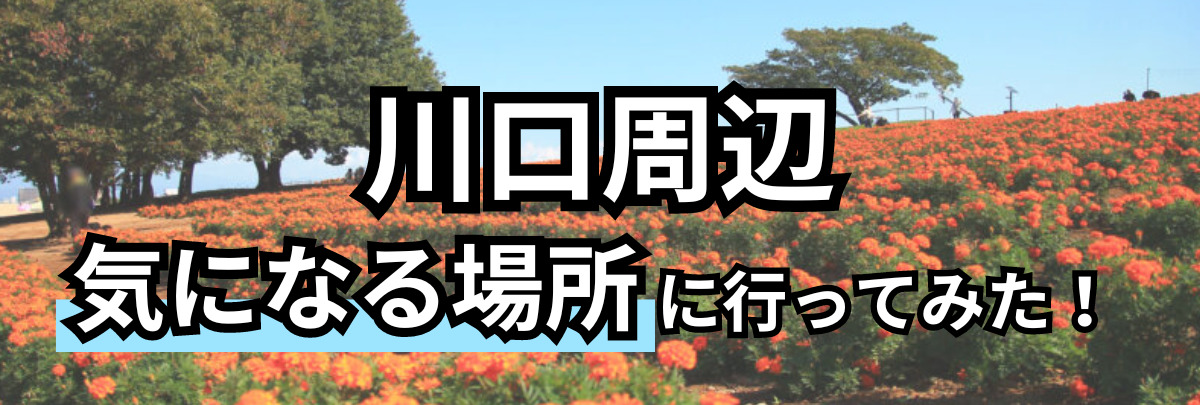 川口周辺

気になる場所に行ってみた！